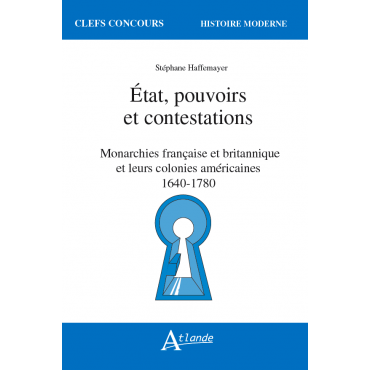 CLEFS CONCOURS

HISTOIRE MODERNE

Stéphane Haffemayer

État, pouvoirs et contestations

Monarchies française et britannique et leurs colonies américaines 1640-1780

Atlande